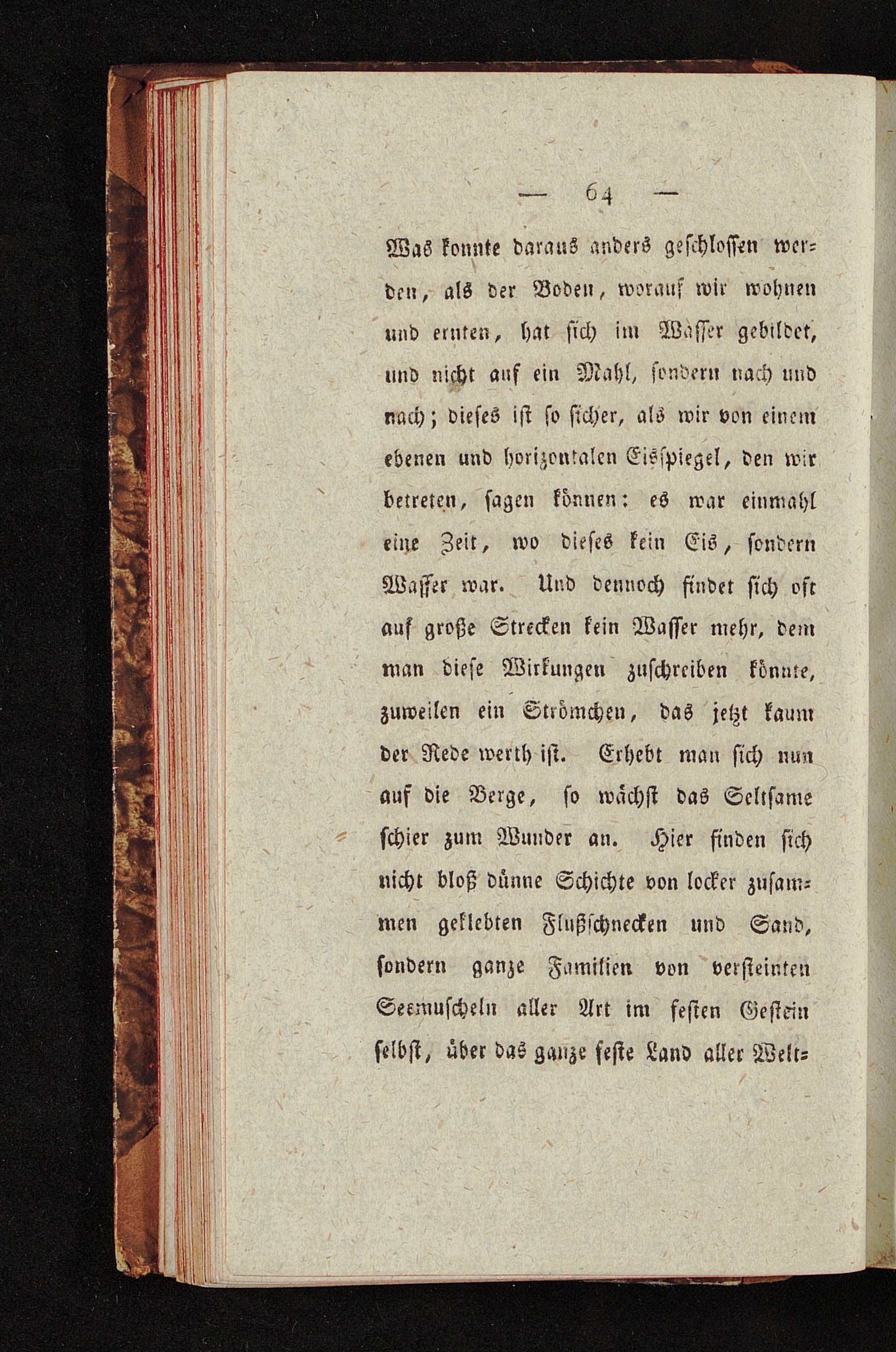 — 64 —

Was konnte daraus anders geschlossen werden, als der Boden, worauf wir wohnen und ernten, hat sich im Wasser gebildet, und nicht auf ein Mahl, sondern nach und nach; dieses ist so sicher, als wir von einem ebenen und horizontalen Eisspiegel, den wir betreten, sagen können: es war einmahl eine Zeit, wo dieses kein Eis, sondern Wasser war. Und dennoch findet sich oft auf große Strecken kein Wasser mehr, dem man diese Wirkungen zuschreiben könnte, zuweilen ein Strömchen, das jetzt kaum der Rede werth ist. Erhebt man sich nun auf die Berge, so wächst das Seltsame schier zum Wunder an. Hier finden sich nicht bloß dünne Schichte von locker zusammen geklebten Flußschnecken und Sand, sondern ganze Familien von versteinten Seemuscheln aller Art im festen Gestein selbst, über das ganze feste Land aller Welt=